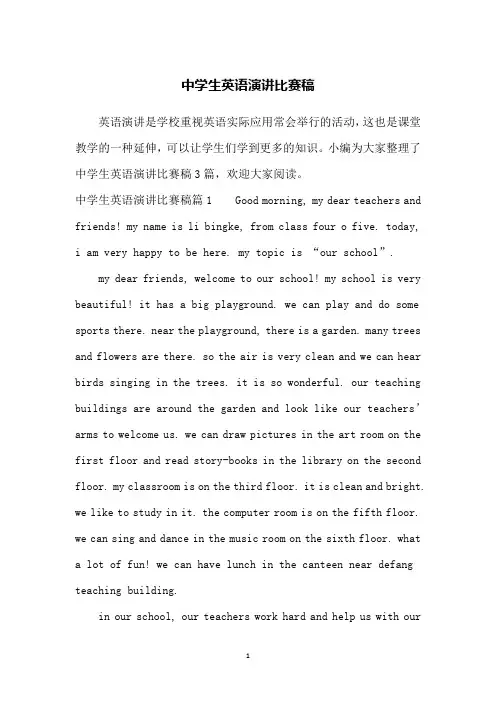 中学生英语演讲比赛稿

英语演讲是学校重视英语实际应用常会举行的活动，这也是课堂教学的一种延伸，可以让学生们学到更多的知识。小编为大家整理了中学生英语演讲比赛稿3篇，欢迎大家阅读。

中学生英语演讲比赛稿篇1　Good morning, my dear teachers and friends! my name is li bingke, from class four o five. today, i am very happy to be here. my topic is “our school”.

my dear friends, welcome to our school! my school is very beautiful! it has a big playground. we can play and do some sports there. near the playground, there is a garden. many trees and flowers are there. so the air is very clean and we can hear birds singing in the trees. it is so wonderful. our teaching buildings are around the garden and look like our teachers’ arms to welcome us. we can draw pictures in the art room on the first floor and read story-books in the library on the second floor. my classroom is on the third floor. it is clean and bright. we like to study in it. the computer room is on the fifth floor. we can sing and dance in the music room on the sixth floor. what a lot of fun! we can have lunch in the canteen near defang teaching building.

in our school, our teachers work hard and help us with our

1